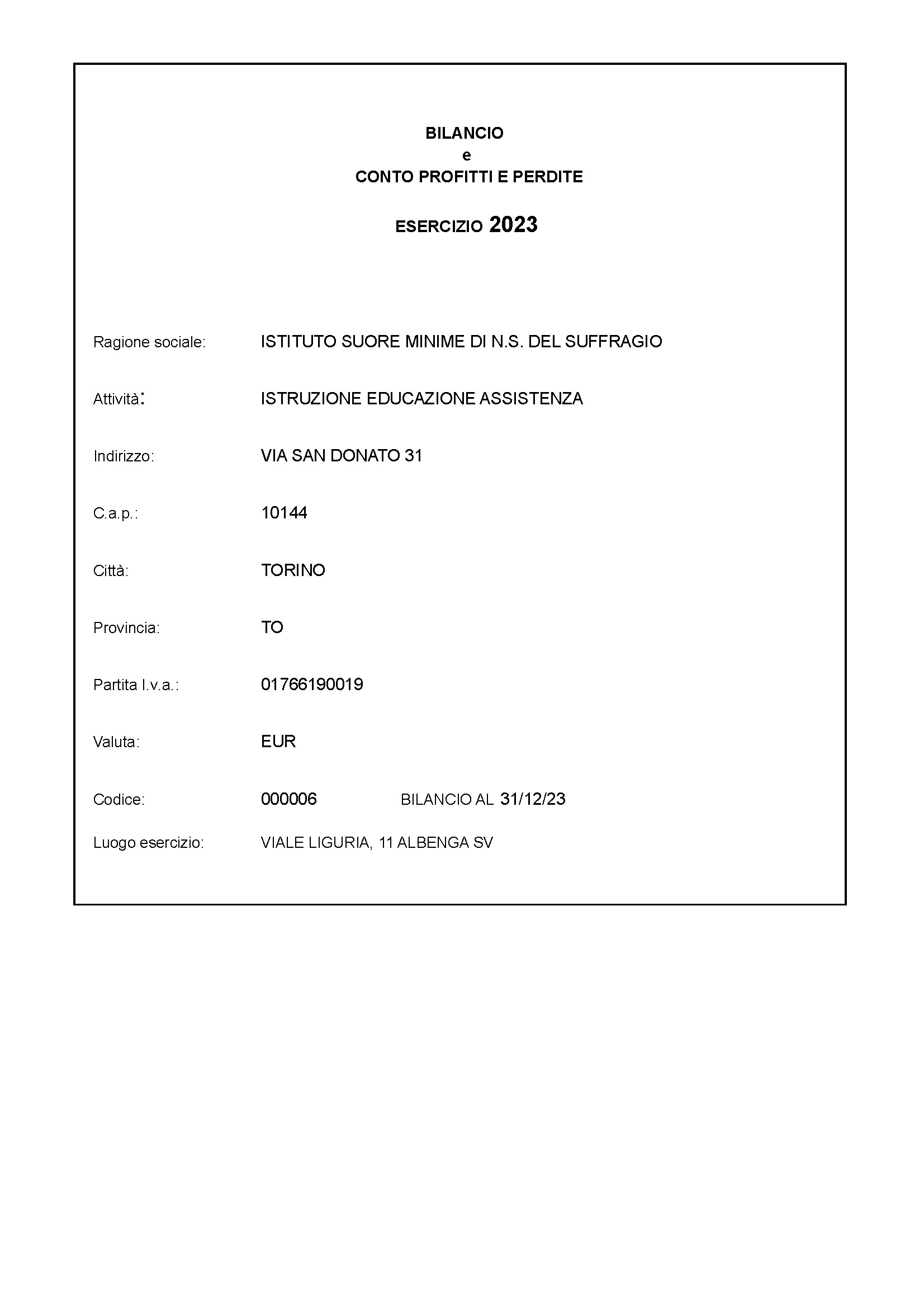 BILANCIO
e
CONTO PROFITTI E PERDITE

ESERCIZIO 2023

Ragione sociale: ISTITUTO SUORE MINIME DI N.S. DEL SUFFRAGIO

Attività: ISTRUZIONE EDUCAZIONE ASSISTENZA

Indirizzo: VIA SAN DONATO 31

C.a.p.: 10144

Città: TORINO

Provincia: TO

Partita I.v.a.: 01766190019

Valuta: EUR

Codice: 000006 BILANCIO AL 31/12/23

Luogo esercizio: VIALE LIGURIA, 11 ALBENGA SV